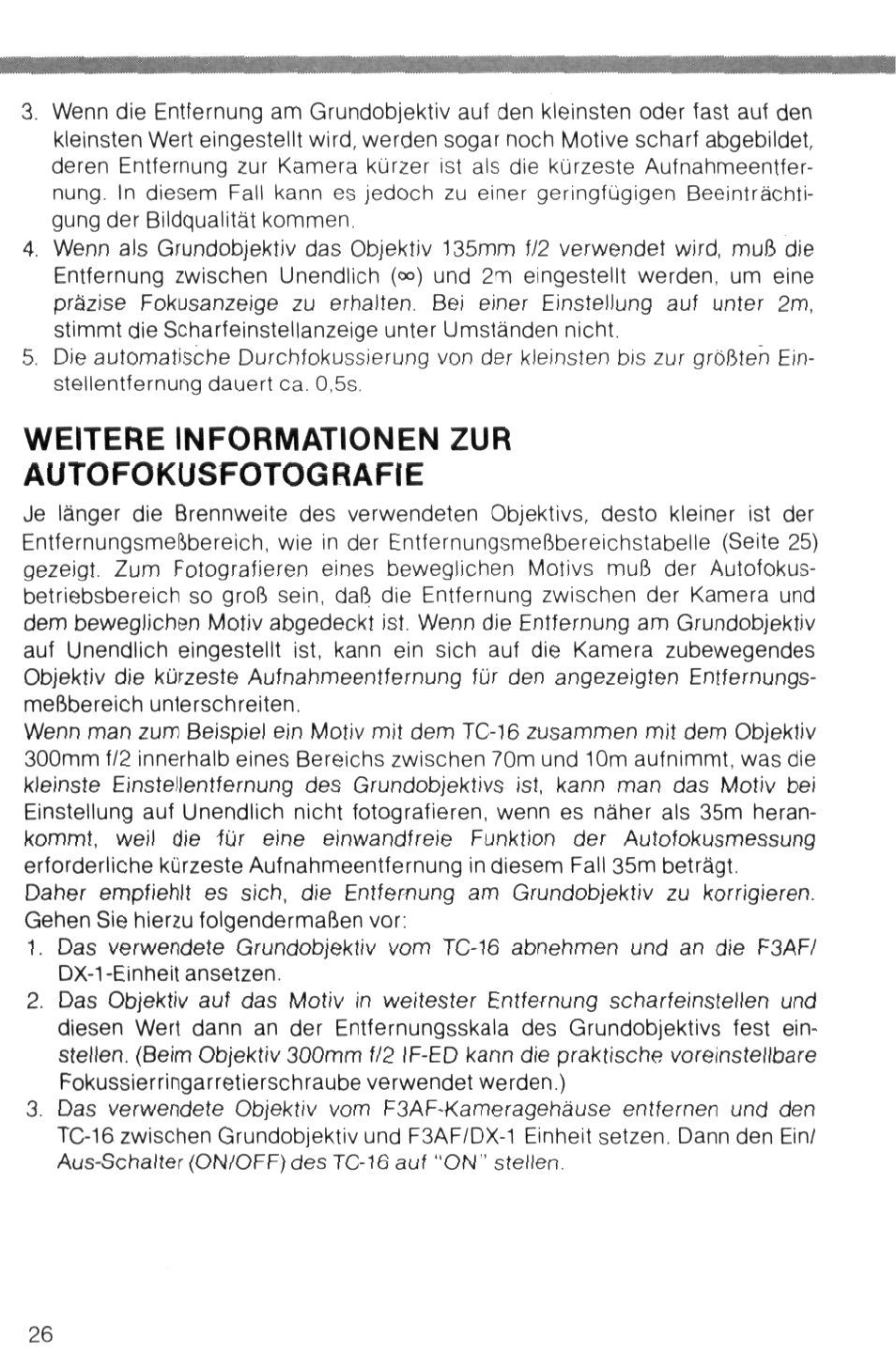 3. Wenn die Entfernung am Grundobjektiv auf den kleinsten oder fast auf den kleinsten Wert eingestellt wird, werden sogar noch Motive scharf abgebildet, deren Entfernung zur Kamera kürzer ist als die kürzeste Aufnahmeentfernung. In diesem Fall kann es jedoch zu einer geringfügigen Beeinträchtigung der Bildqualität kommen.
4. Wenn als Grundobjektiv das Objektiv 135mm f/2 verwendet wird, muß die Entfernung zwischen Unendlich ($\infty$) und 2m eingestellt werden, um eine präzise Fokusanzeige zu erhalten. Bei einer Einstellung auf unter 2m, stimmt die Scharfeinstellanzeige unter Umständen nicht.
5. Die automatische Durchfokussierung von der kleinsten bis zur größten Einstellentfernung dauert ca. 0,5s.

WEITERE INFORMATIONEN ZUR AUTOFOKUSFOTOGRAFIE

Je länger die Brennweite des verwendeten Objektivs, desto kleiner ist der Entfernungsmeßbereich, wie in der Entfernungsmeßbereichstabelle (Seite 25) gezeigt. Zum Fotografieren eines beweglichen Motivs muß der Autofokusbetriebsbereich so groß sein, daß die Entfernung zwischen der Kamera und dem beweglichen Motiv abgedeckt ist. Wenn die Entfernung am Grundobjektiv auf Unendlich eingestellt ist, kann ein sich auf die Kamera zubewegendes Objektiv die kürzeste Aufnahmeentfernung für den angezeigten Entfernungsmeßbereich unterschreiten.
Wenn man zum Beispiel ein Motiv mit dem TC-16 zusammen mit dem Objektiv 300mm f/2 innerhalb eines Bereichs zwischen 70m und 10m aufnimmt, was die kleinste Einstellentfernung des Grundobjektivs ist, kann man das Motiv bei Einstellung auf Unendlich nicht fotografieren, wenn es näher als 35m herankommt, weil die für eine einwandfreie Funktion der Autofokusmessung erforderliche kürzeste Aufnahmeentfernung in diesem Fall 35m beträgt.
Daher empfiehlt es sich, die Entfernung am Grundobjektiv zu korrigieren. Gehen Sie hierzu folgendermaßen vor:
1. Das verwendete Grundobjektiv vom TC-16 abnehmen und an die F3AF/DX-1-Einheit ansetzen.
2. Das Objektiv auf das Motiv in weitester Entfernung scharfeinstellen und diesen Wert dann an der Entfernungsskala des Grundobjektivs fest einstellen. (Beim Objektiv 300mm f/2 IF-ED kann die praktische voreinstellbare Fokussierringarretierschraube verwendet werden.)
3. Das verwendete Objektiv vom F3AF-Kameragehäuse entfernen und den TC-16 zwischen Grundobjektiv und F3AF/DX-1 Einheit setzen. Dann den Ein/Aus-Schalter (ON/OFF) des TC-16 auf "ON" stellen.

26